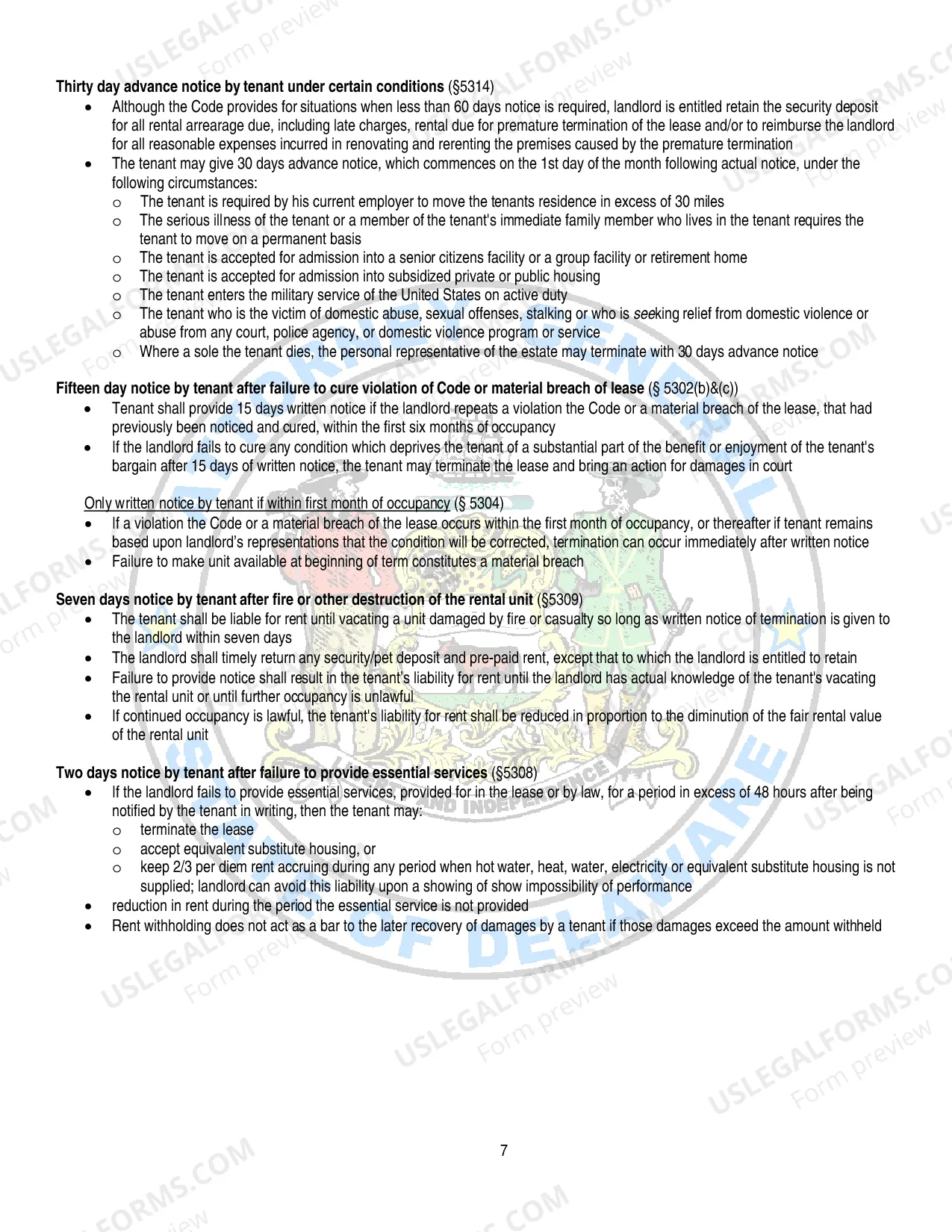 Thirty day advance notice by tenant under certain conditions (§5314)

• Although the Code provides for situations when less than 60 days notice is required, landlord is entitled retain the security deposit for all rental arrearage due, including late charges, rental due for premature termination of the lease and/or to reimburse the landlord for all reasonable expenses incurred in renovating and rerenting the premises caused by the premature termination
• The tenant may give 30 days advance notice, which commences on the 1st day of the month following actual notice, under the following circumstances:
o The tenant is required by his current employer to move the tenants residence in excess of 30 miles
o The serious illness of the tenant or a member of the tenant's immediate family member who lives in the tenant requires the tenant to move on a permanent basis
o The tenant is accepted for admission into a senior citizens facility or a group facility or retirement home
o The tenant is accepted for admission into subsidized private or public housing
o The tenant enters the military service of the United States on active duty
o The tenant who is the victim of domestic abuse, sexual offenses, stalking or who is seeking relief from domestic violence or abuse from any court, police agency, or domestic violence program or service
o Where a sole the tenant dies, the personal representative of the estate may terminate with 30 days advance notice

Fifteen day notice by tenant after failure to cure violation of Code or material breach of lease (§ 5302(b)&(c))

• Tenant shall provide 15 days written notice if the landlord repeats a violation the Code or a material breach of the lease, that had previously been noticed and cured, within the first six months of occupancy
• If the landlord fails to cure any condition which deprives the tenant of a substantial part of the benefit or enjoyment of the tenant's bargain after 15 days of written notice, the tenant may terminate the lease and bring an action for damages in court

Only written notice by tenant if within first month of occupancy (§ 5304)

• If a violation the Code or a material breach of the lease occurs within the first month of occupancy, or thereafter if tenant remains based upon landlord's representations that the condition will be corrected, termination can occur immediately after written notice
• Failure to make unit available at beginning of term constitutes a material breach

Seven days notice by tenant after fire or other destruction of the rental unit (§5309)

• The tenant shall be liable for rent until vacating a unit damaged by fire or casualty so long as written notice of termination is given to the landlord within seven days
• The landlord shall timely return any security/pet deposit and pre-paid rent, except that to which the landlord is entitled to retain
• Failure to provide notice shall result in the tenant's liability for rent until the landlord has actual knowledge of the tenant's vacating the rental unit or until further occupancy is unlawful
• If continued occupancy is lawful, the tenant's liability for rent shall be reduced in proportion to the diminution of the fair rental value of the rental unit

Two days notice by tenant after failure to provide essential services (§5308)

• If the landlord fails to provide essential services, provided for in the lease or by law, for a period in excess of 48 hours after being notified by the tenant in writing, then the tenant may:
o terminate the lease
o accept equivalent substitute housing, or
o keep 2/3 per diem rent accruing during any period when hot water, heat, water, electricity or equivalent substitute housing is not supplied; landlord can avoid this liability upon a showing of show impossibility of performance
• reduction in rent during the period the essential service is not provided
• Rent withholding does not act as a bar to the later recovery of damages by a tenant if those damages exceed the amount withheld

7

USLEGALFORMS.COM Form preview